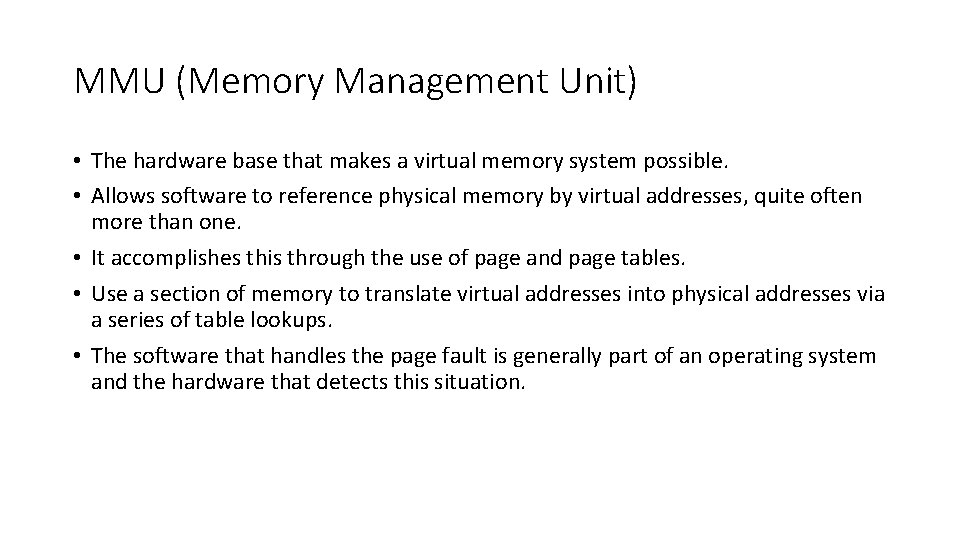 MMU (Memory Management Unit)

• The hardware base that makes a virtual memory system possible.
• Allows software to reference physical memory by virtual addresses, quite often more than one.
• It accomplishes this through the use of page and page tables.
• Use a section of memory to translate virtual addresses into physical addresses via a series of table lookups.
• The software that handles the page fault is generally part of an operating system and the hardware that detects this situation.